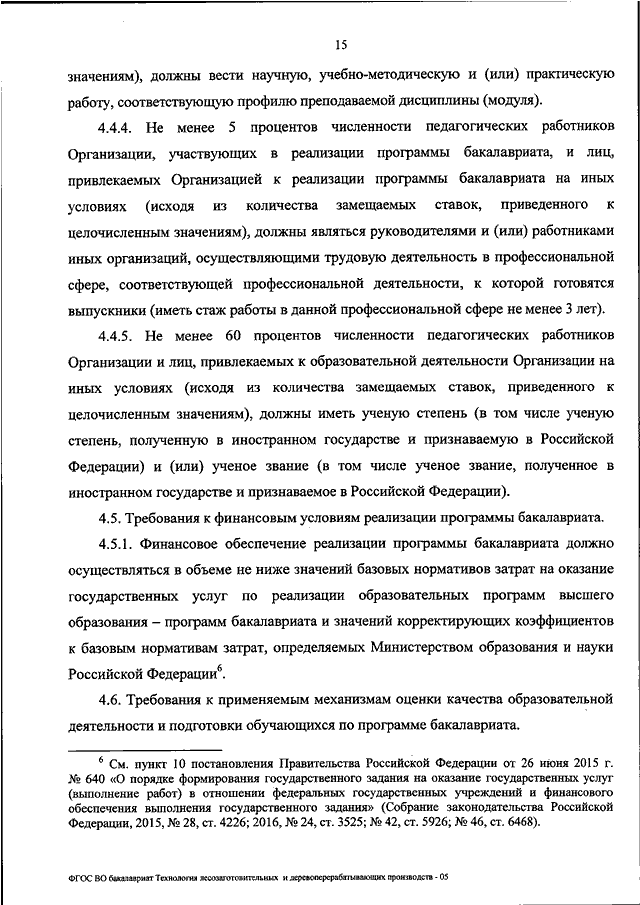 15

значениям), должны вести научную, учебно-методическую и (или) практическую работу, соответствующую профилю преподаваемой дисциплины (модуля).

4.4.4. Не менее 5 процентов численности педагогических работников Организации, участвующих в реализации программы бакалавриата, и лиц, привлекаемых Организацией к реализации программы бакалавриата на иных условиях (исходя из количества замещаемых ставок, приведенного к целочисленным значениям), должны являться руководителями и (или) работниками иных организаций, осуществляющими трудовую деятельность в профессиональной сфере, соответствующей профессиональной деятельности, к которой готовятся выпускники (иметь стаж работы в данной профессиональной сфере не менее 3 лет).

4.4.5. Не менее 60 процентов численности педагогических работников Организации и лиц, привлекаемых к образовательной деятельности Организации на иных условиях (исходя из количества замещаемых ставок, приведенного к целочисленным значениям), должны иметь ученую степень (в том числе ученую степень, полученную в иностранном государстве и признаваемую в Российской Федерации) и (или) ученое звание (в том числе ученое звание, полученное в иностранном государстве и признаваемое в Российской Федерации).

4.5. Требования к финансовым условиям реализации программы бакалавриата.

4.5.1. Финансовое обеспечение реализации программы бакалавриата должно осуществляться в объеме не ниже значений базовых нормативов затрат на оказание государственных услуг по реализации образовательных программ высшего образования – программ бакалавриата и значений корректирующих коэффициентов к базовым нормативам затрат, определяемых Министерством образования и науки Российской Федерации$^6$.

4.6. Требования к применяемым механизмам оценки качества образовательной деятельности и подготовки обучающихся по программе бакалавриата.

$^6$ См. пункт 10 постановления Правительства Российской Федерации от 26 июня 2015 г. № 640 «О порядке формирования государственного задания на оказание государственных услуг (выполнение работ) в отношении федеральных государственных учреждений и финансового обеспечения выполнения государственного задания» (Собрание законодательства Российской Федерации, 2015, № 28, ст. 4226; 2016, № 24, ст. 3525; № 42, ст. 5926; № 46, ст. 6468).

ФГОС ВО бакалавриат Технология лесозаготовительных и деревоперерабатывающих производств - 05